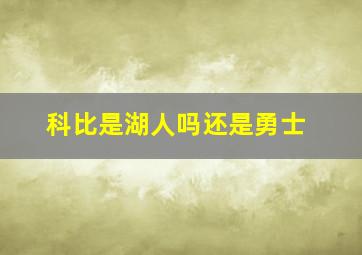 科比是湖人吗还是勇士